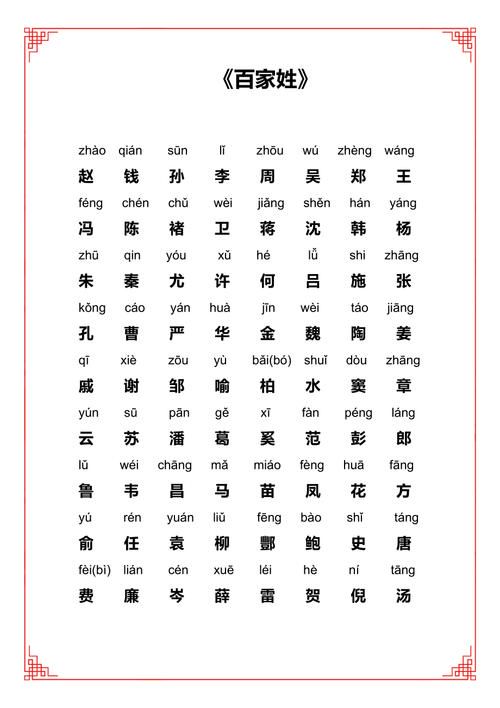 《百家姓》

zhào qián sūn lǐ zhōu wú zhèng wáng
赵 钱 孙 李 周 吴 郑 王

féng chén chǔ wèi jiǎng shěn hán yáng
冯 陈 褚 卫 蒋 沈 韩 杨

zhū qin yóu xǔ hé lǚ shi zhāng
朱 秦 尤 许 何 吕 施 张

kǒng cáo yán huà jīn wèi táo jiāng
孔 曹 严 华 金 魏 陶 姜

qī xiè zōu yù bǎi(bó) shuǐ dòu zhāng
戚 谢 邹 喻 柏 水 窦 章

yún sū pān gě xī fàn péng láng
云 苏 潘 葛 奚 范 彭 郎

lǔ wéi chāng mǎ miáo fèng huā fāng
鲁 韦 昌 马 苗 凤 花 方

yú rén yuán liǔ fēng bào shǐ táng
俞 任 袁 柳 酆 鲍 史 唐

fèi(bì) lián cén xuē léi hè ní tāng
费 廉 岑 薛 雷 贺 倪 汤